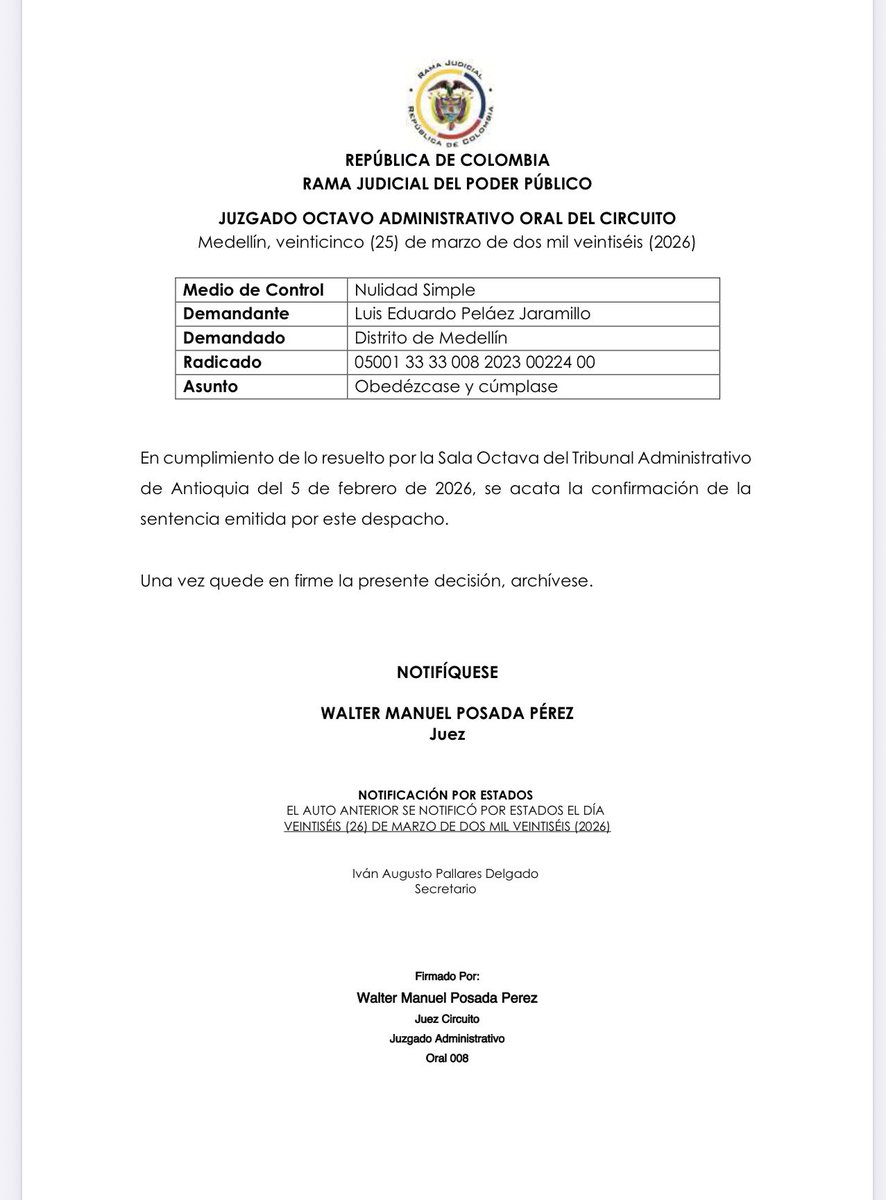 RAMA JUDICIAL
REPÚBLICA DE COLOMBIA

REPÚBLICA DE COLOMBIA
RAMA JUDICIAL DEL PODER PÚBLICO

JUZGADO OCTAVO ADMINISTRATIVO ORAL DEL CIRCUITO
Medellín, veinticinco (25) de marzo de dos mil veintiséis (2026)

| Medio de Control | Nulidad Simple |
|---|---|
| Demandante | Luis Eduardo Peláez Jaramillo |
| Demandado | Distrito de Medellín |
| Radicado | 05001 33 33 008 2023 00224 00 |
| Asunto | Obedézcase y cúmplase |

En cumplimiento de lo resuelto por la Sala Octava del Tribunal Administrativo de Antioquia del 5 de febrero de 2026, se acata la confirmación de la sentencia emitida por este despacho.

Una vez quede en firme la presente decisión, archívese.

NOTIFÍQUESE

WALTER MANUEL POSADA PÉREZ
Juez

NOTIFICACIÓN POR ESTADOS
EL AUTO ANTERIOR SE NOTIFICÓ POR ESTADOS EL DÍA
VEINTISÉIS (26) DE MARZO DE DOS MIL VEINTISÉIS (2026)

Iván Augusto Pallares Delgado
Secretario

Firmado Por:
Walter Manuel Posada Perez
Juez Circuito
Juzgado Administrativo
Oral 008